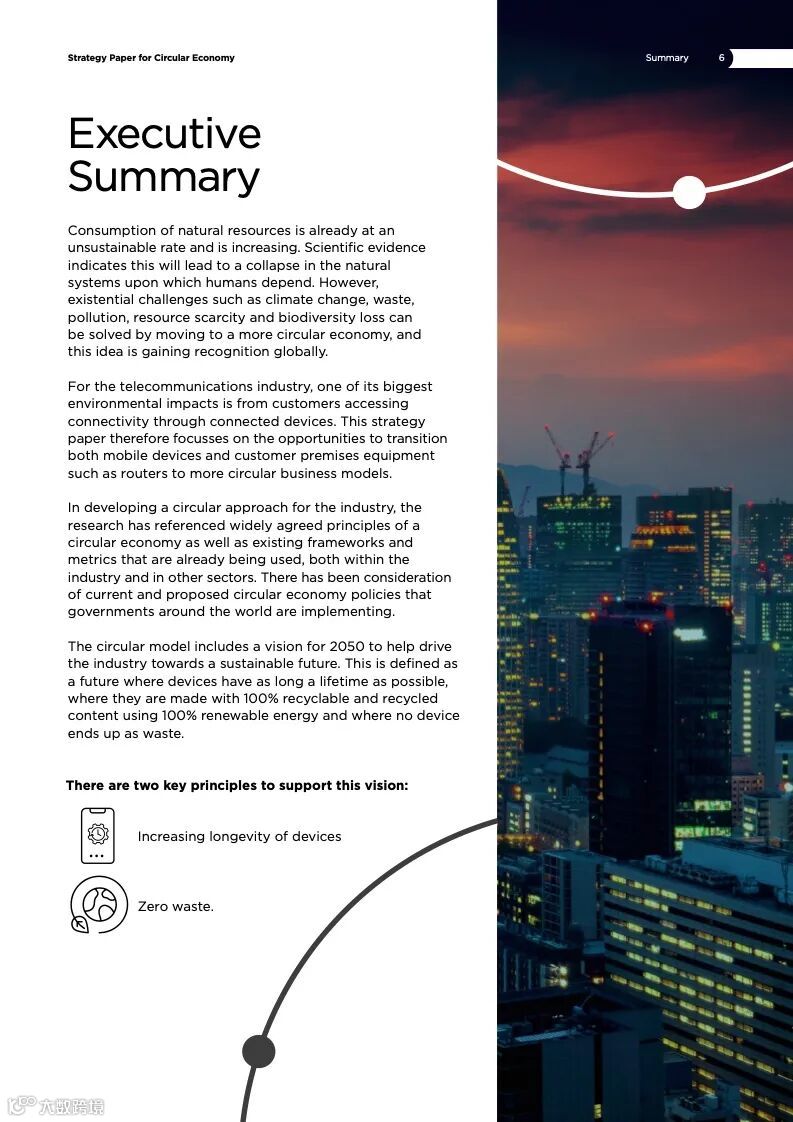 Strategy Paper for Circular Economy

Summary 6

Executive Summary

Consumption of natural resources is already at an unsustainable rate and is increasing. Scientific evidence indicates this will lead to a collapse in the natural systems upon which humans depend. However, existential challenges such as climate change, waste, pollution, resource scarcity and biodiversity loss can be solved by moving to a more circular economy, and this idea is gaining recognition globally.

For the telecommunications industry, one of its biggest environmental impacts is from customers accessing connectivity through connected devices. This strategy paper therefore focusses on the opportunities to transition both mobile devices and customer premises equipment such as routers to more circular business models.

In developing a circular approach for the industry, the research has referenced widely agreed principles of a circular economy as well as existing frameworks and metrics that are already being used, both within the industry and in other sectors. There has been consideration of current and proposed circular economy policies that governments around the world are implementing.

The circular model includes a vision for 2050 to help drive the industry towards a sustainable future. This is defined as a future where devices have as long a lifetime as possible, where they are made with 100% recyclable and recycled content using 100% renewable energy and where no device ends up as waste.

There are two key principles to support this vision:

Increasing longevity of devices

Zero waste.

六数跨境